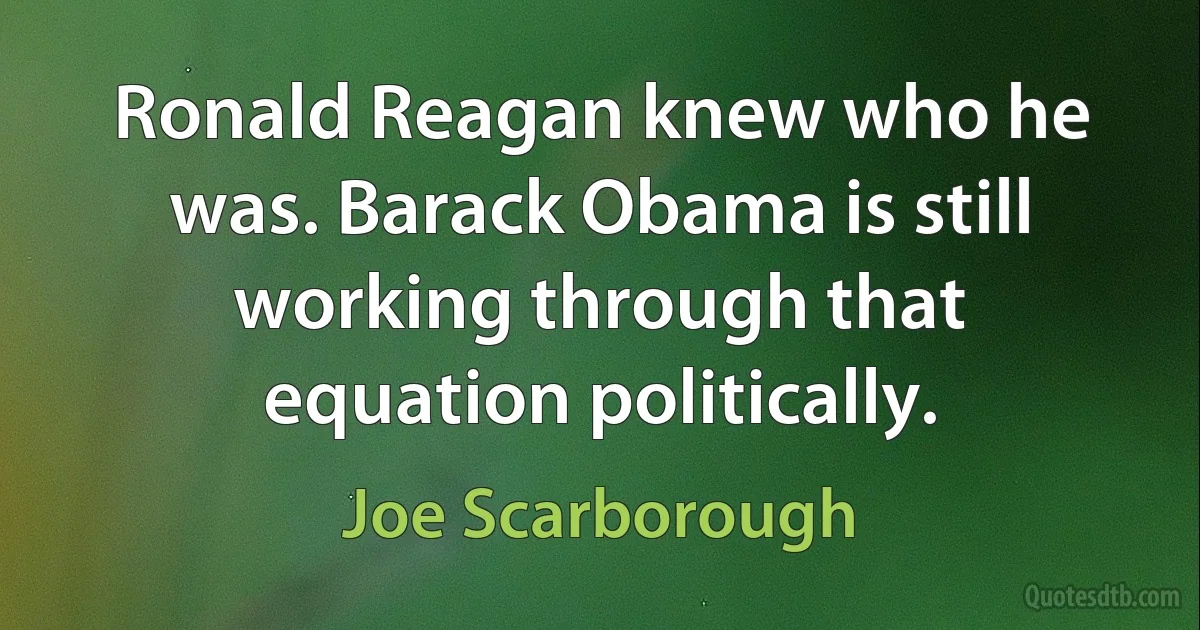 Ronald Reagan knew who he was. Barack Obama is still working through that equation politically.

Joe Scarborough

Quotesdtb.com